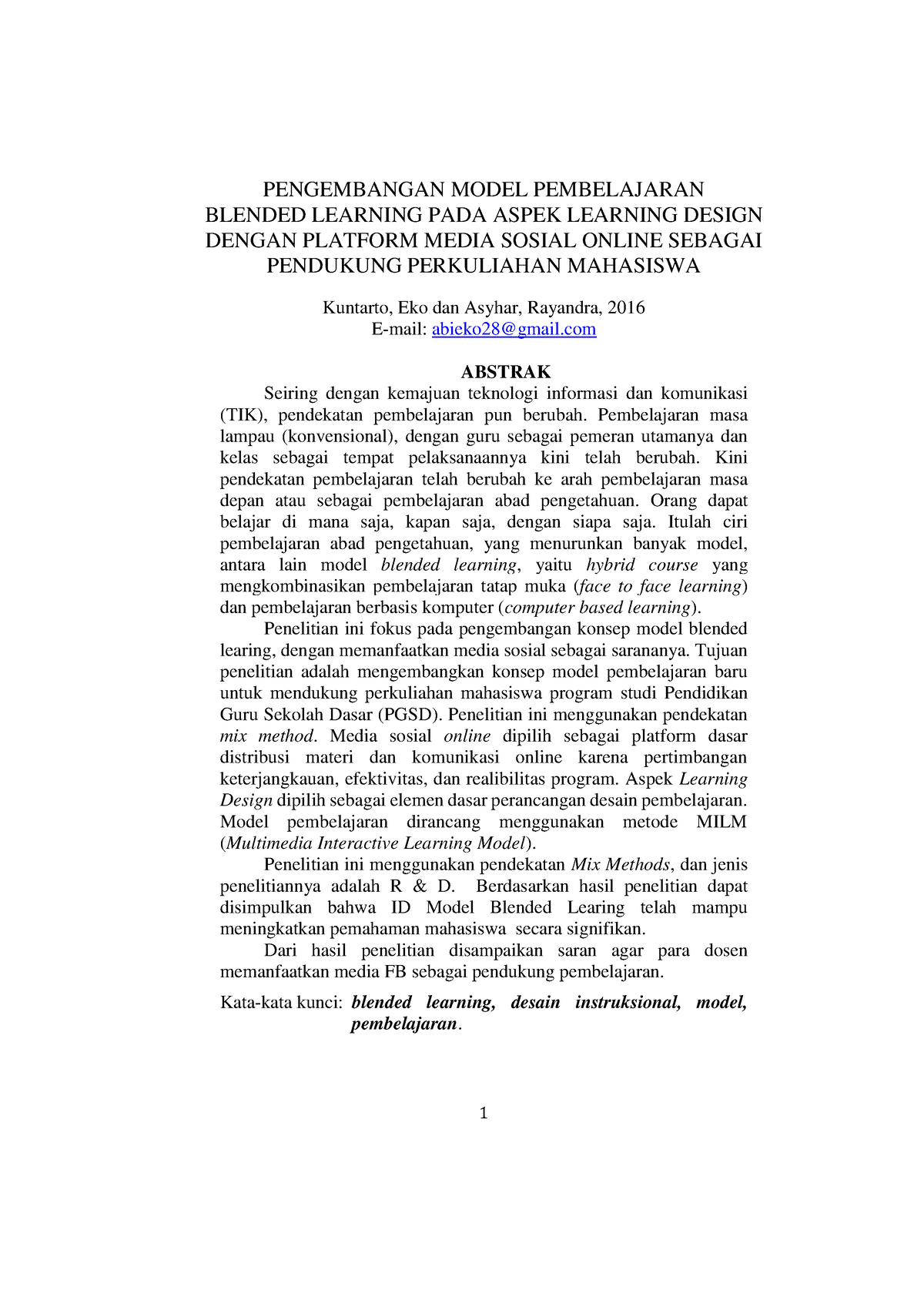 PENGEMBANGAN MODEL PEMBELAJARAN BLENDED LEARNING PADA ASPEK LEARNING DESIGN DENGAN PLATFORM MEDIA SOSIAL ONLINE SEBAGAI PENDUKUNG PERKULIAHAN MAHASISWA

Kuntarto, Eko dan Asyhar, Rayandra, 2016
E-mail: abieko28@gmail.com

ABSTRAK

Seiring dengan kemajuan teknologi informasi dan komunikasi (TIK), pendekatan pembelajaran pun berubah. Pembelajaran masa lampau (konvensional), dengan guru sebagai pemeran utamanya dan kelas sebagai tempat pelaksanaannya kini telah berubah. Kini pendekatan pembelajaran telah berubah ke arah pembelajaran masa depan atau sebagai pembelajaran abad pengetahuan. Orang dapat belajar di mana saja, kapan saja, dengan siapa saja. Itulah ciri pembelajaran abad pengetahuan, yang menurunkan banyak model, antara lain model blended learning, yaitu hybrid course yang mengkombinasikan pembelajaran tatap muka (face to face learning) dan pembelajaran berbasis komputer (computer based learning).

Penelitian ini fokus pada pengembangan konsep model blended learing, dengan memanfaatkan media sosial sebagai sarananya. Tujuan penelitian adalah mengembangkan konsep model pembelajaran baru untuk mendukung perkuliahan mahasiswa program studi Pendidikan Guru Sekolah Dasar (PGSD). Penelitian ini menggunakan pendekatan mix method. Media sosial online dipilih sebagai platform dasar distribusi materi dan komunikasi online karena pertimbangan keterjangkauan, efektivitas, dan realibilitas program. Aspek Learning Design dipilih sebagai elemen dasar perancangan desain pembelajaran. Model pembelajaran dirancang menggunakan metode MILM (Multimedia Interactive Learning Model).

Penelitian ini menggunakan pendekatan Mix Methods, dan jenis penelitiannya adalah R & D. Berdasarkan hasil penelitian dapat disimpulkan bahwa ID Model Blended Learing telah mampu meningkatkan pemahaman mahasiswa secara signifikan.

Dari hasil penelitian disampaikan saran agar para dosen memanfaatkan media FB sebagai pendukung pembelajaran.

Kata-kata kunci: blended learning, desain instruksional, model, pembelajaran.

1